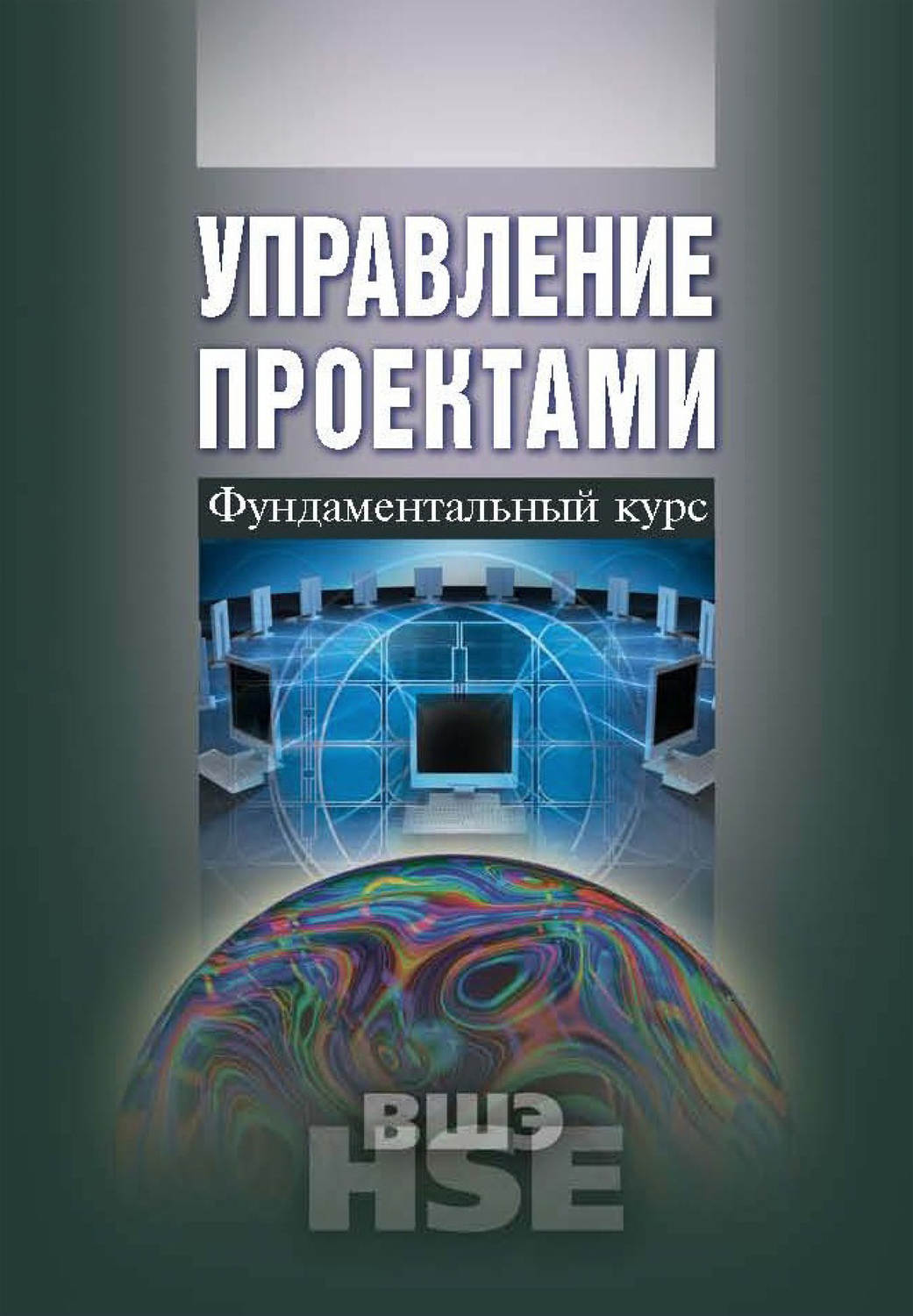 УПРАВЛЕНИЕ ПРОЕКТАМИ

Фундаментальный курс

ВШЭ
HSE